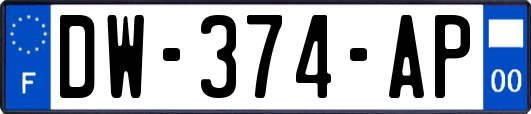 F
DW-374-AP
00